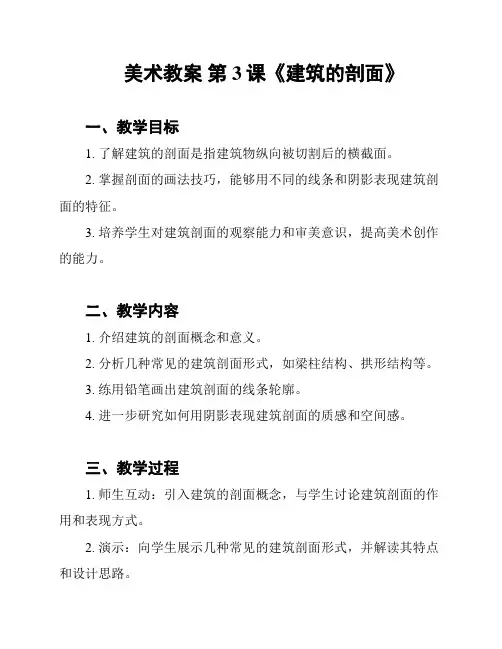 美术教案 第 3 课《建筑的剖面》

一、教学目标

1. 了解建筑的剖面是指建筑物纵向被切割后的横截面。

2. 掌握剖面的画法技巧，能够用不同的线条和阴影表现建筑剖面的特征。

3. 培养学生对建筑剖面的观察能力和审美意识，提高美术创作的能力。

二、教学内容

1. 介绍建筑的剖面概念和意义。

2. 分析几种常见的建筑剖面形式，如梁柱结构、拱形结构等。

3. 练用铅笔画出建筑剖面的线条轮廓。

4. 进一步研究如何用阴影表现建筑剖面的质感和空间感。

三、教学过程

1. 师生互动：引入建筑的剖面概念，与学生讨论建筑剖面的作用和表现方式。

2. 演示：向学生展示几种常见的建筑剖面形式，并解读其特点和设计思路。